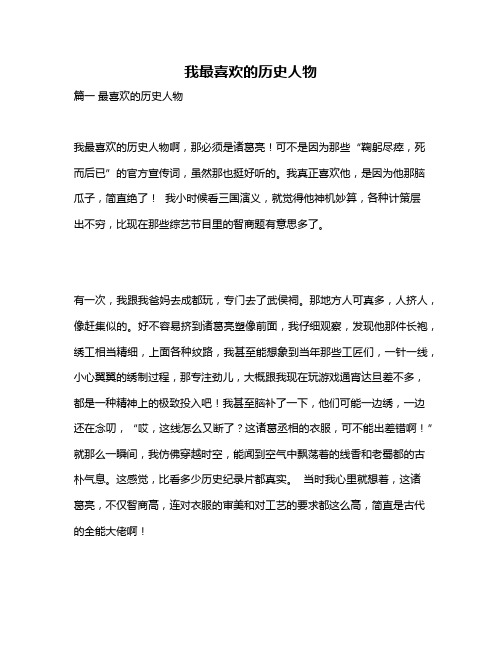 我最喜欢的历史人物

篇一 最喜欢的历史人物

我最喜欢的历史人物啊，那必须是诸葛亮！可不是因为那些“鞠躬尽瘁，死而后已”的官方宣传词，虽然那也挺好听的。我真正喜欢他，是因为他那脑瓜子，简直绝了！ 我小时候看三国演义，就觉得他神机妙算，各种计策层出不穷，比现在那些综艺节目里的智商题有意思多了。

有一次，我跟我爸妈去成都玩，专门去了武侯祠。那地方人可真多，人挤人，像赶集似的。好不容易挤到诸葛亮塑像前面，我仔细观察，发现他那件长袍，绣工相当精细，上面各种纹路，我甚至能想象到当年那些工匠们，一针一线，小心翼翼的绣制过程，那专注劲儿，大概跟我现在玩游戏通宵达旦差不多，都是一种精神上的极致投入吧！我甚至脑补了一下，他们可能一边绣，一边还在念叨，“哎，这线怎么又断了？这诸葛丞相的衣服，可不能出差错啊！”就那么一瞬间，我仿佛穿越时空，能闻到空气中飘荡着的线香和老蜀都的古朴气息。这感觉，比看多少历史纪录片都真实。 当时我心里就想着，这诸葛亮，不仅智商高，连对衣服的审美和对工艺的要求都这么高，简直是古代的全能大佬啊！